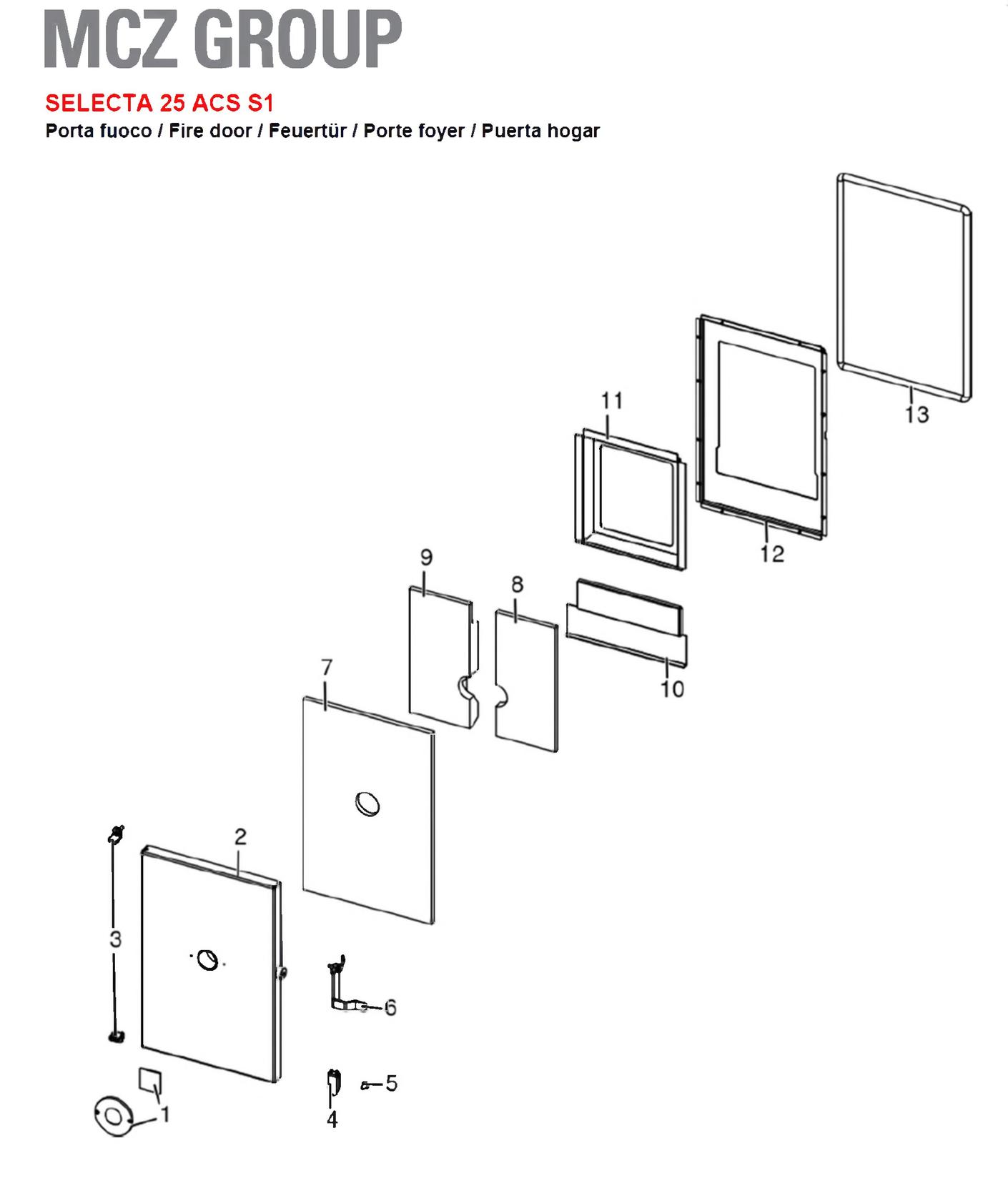 MCZ GROUP

SELECTA 25 ACS S1

Porta fuoco / Fire door / Feuertür / Porte foyer / Puerta hogar

13
11
12
9
8
10
7
2
3
6
5
4
1